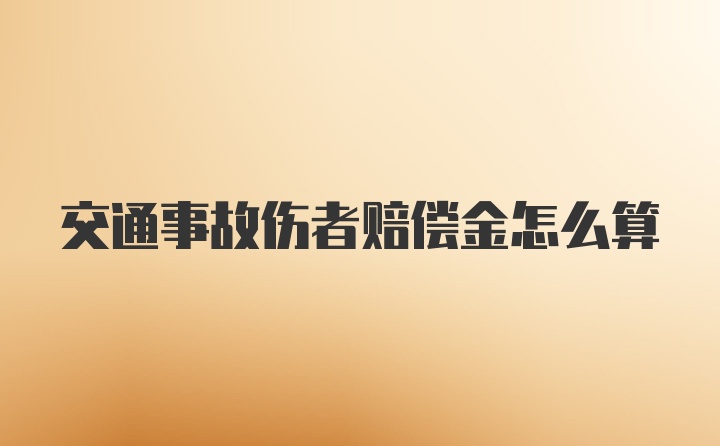 交通事故伤者赔偿金怎么算